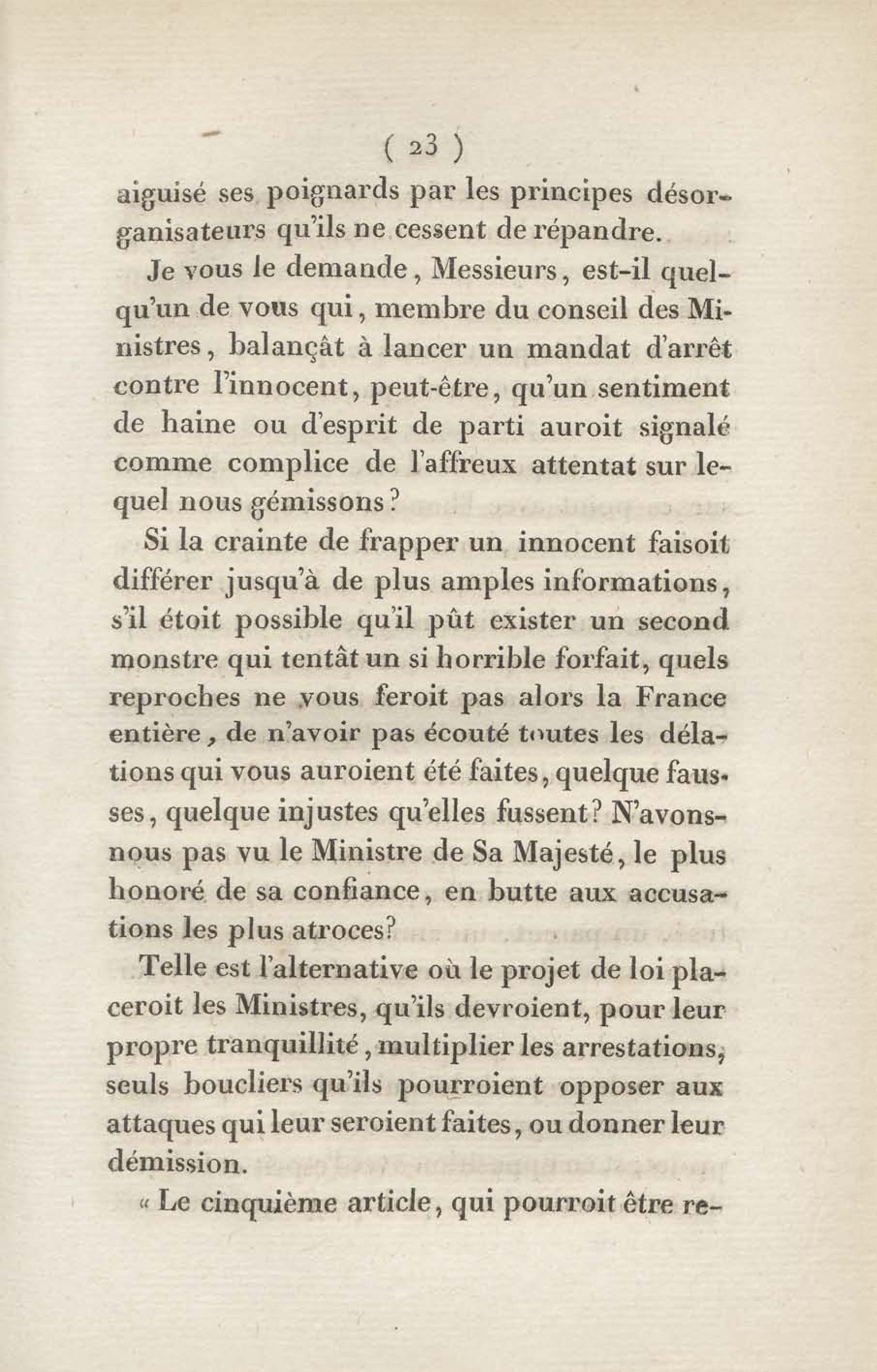 ( 23 )

aiguisé ses poignards par les principes désorganisateurs qu'ils ne cessent de répandre.

Je vous le demande, Messieurs, est-il quelqu'un de vous qui, membre du conseil des Ministres, balançât à lancer un mandat d'arrêt contre l'innocent, peut-être, qu'un sentiment de haine ou d'esprit de parti auroit signalé comme complice de l'affreux attentat sur lequel nous gémissons ?

Si la crainte de frapper un innocent faisoit différer jusqu'à de plus amples informations, s'il étoit possible qu'il pût exister un second monstre qui tentât un si horrible forfait, quels reproches ne vous feroit pas alors la France entière, de n'avoir pas écouté toutes les délations qui vous auroient été faites, quelque fausses, quelque injustes qu'elles fussent? N'avons-nous pas vu le Ministre de Sa Majesté, le plus honoré de sa confiance, en butte aux accusations les plus atroces?

Telle est l'alternative où le projet de loi placeroit les Ministres, qu'ils devroient, pour leur propre tranquillité, multiplier les arrestations, seuls boucliers qu'ils pourroient opposer aux attaques qui leur seroient faites, ou donner leur démission.

« Le cinquième article, qui pourroit être re-